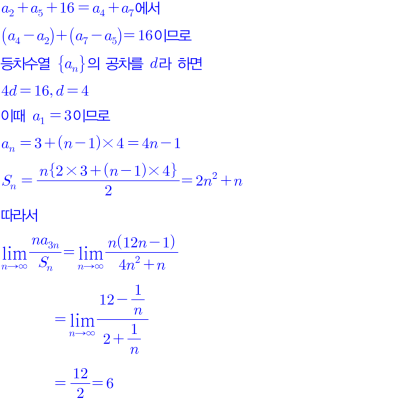 $a_2+a_5+16=a_4+a_7$에서

$(a_4-a_2)+(a_7-a_5)=16$이므로

등차수열 $\{a_n\}$의 공차를 $d$라 하면

$4d=16, d=4$

이때 $a_1=3$이므로

$a_n=3+(n-1)\times 4=4n-1$

$S_n=\frac{n\{2\times 3+(n-1)\times 4\}}{2}=2n^2+n$

따라서

$\lim_{n\to\infty}\frac{na_{3n}}{S_n}=\lim_{n\to\infty}\frac{n(12n-1)}{4n^2+n}$

$=\lim_{n\to\infty}\frac{12-\frac{1}{n}}{2+\frac{1}{n}}$

$=\frac{12}{2}=6$